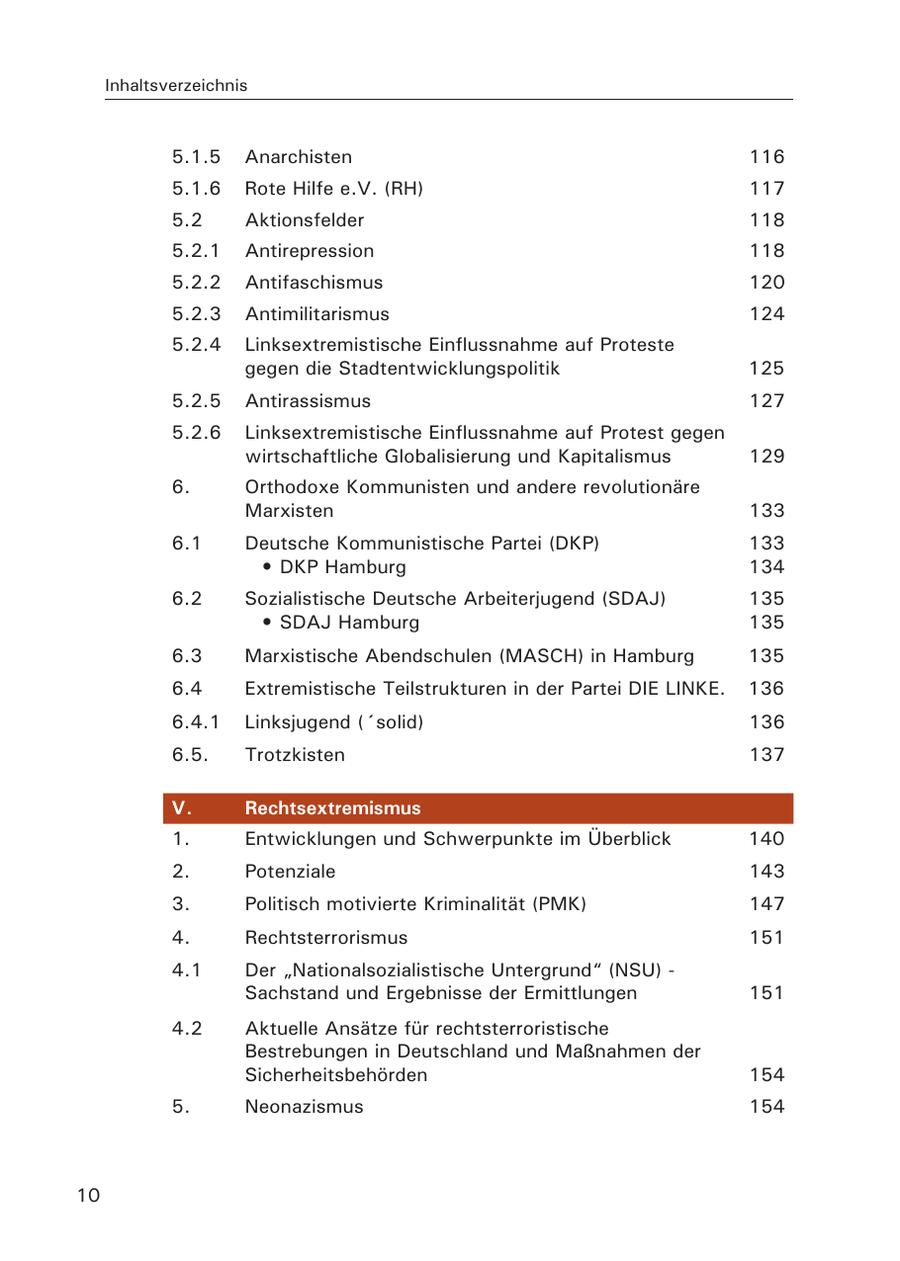 Inhaltsverzeichnis

| | | |
|---|---|---|
| 5.1.5 | Anarchisten | 116 |
| 5.1.6 | Rote Hilfe e.V. (RH) | 117 |
| 5.2 | Aktionsfelder | 118 |
| 5.2.1 | Antirepression | 118 |
| 5.2.2 | Antifaschismus | 120 |
| 5.2.3 | Antimilitarismus | 124 |
| 5.2.4 | Linksextremistische Einflussnahme auf Proteste gegen die Stadtentwicklungspolitik | 125 |
| 5.2.5 | Antirassismus | 127 |
| 5.2.6 | Linksextremistische Einflussnahme auf Protest gegen wirtschaftliche Globalisierung und Kapitalismus | 129 |
| 6. | Orthodoxe Kommunisten und andere revolutionäre Marxisten | 133 |
| 6.1 | Deutsche Kommunistische Partei (DKP) | 133 |
| | • DKP Hamburg | 134 |
| 6.2 | Sozialistische Deutsche Arbeiterjugend (SDAJ) | 135 |
| | • SDAJ Hamburg | 135 |
| 6.3 | Marxistische Abendschulen (MASCH) in Hamburg | 135 |
| 6.4 | Extremistische Teilstrukturen in der Partei DIE LINKE. | 136 |
| 6.4.1 | Linksjugend (´solid) | 136 |
| 6.5. | Trotzkisten | 137 |
| V. | Rechtsextremismus | |
| 1. | Entwicklungen und Schwerpunkte im Überblick | 140 |
| 2. | Potenziale | 143 |
| 3. | Politisch motivierte Kriminalität (PMK) | 147 |
| 4. | Rechtsterrorismus | 151 |
| 4.1 | Der „Nationalsozialistische Untergrund“ (NSU) - Sachstand und Ergebnisse der Ermittlungen | 151 |
| 4.2 | Aktuelle Ansätze für rechtsterroristische Bestrebungen in Deutschland und Maßnahmen der Sicherheitsbehörden | 154 |
| 5. | Neonazismus | 154 |

10